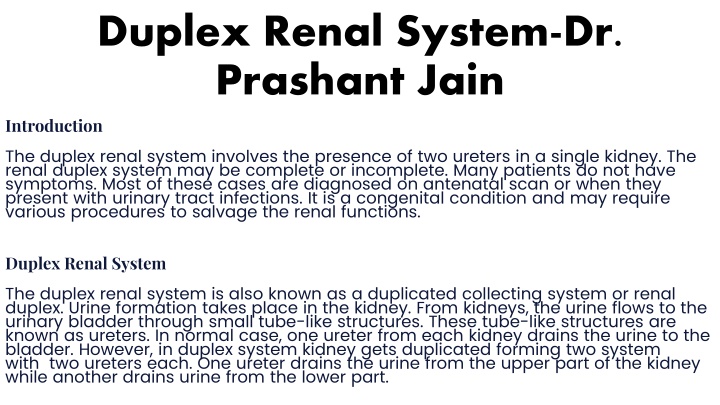 Duplex Renal System-Dr. Prashant Jain

Introduction

The duplex renal system involves the presence of two ureters in a single kidney. The renal duplex system may be complete or incomplete. Many patients do not have symptoms. Most of these cases are diagnosed on antenatal scan or when they present with urinary tract infections. It is a congenital condition and may require various procedures to salvage the renal functions.

Duplex Renal System

The duplex renal system is also known as a duplicated collecting system or renal duplex. Urine formation takes place in the kidney. From kidneys, the urine flows to the urinary bladder through small tube-like structures. These tube-like structures are known as ureters. In normal case, one ureter from each kidney drains the urine to the bladder. However, in duplex system kidney gets duplicated forming two system with two ureters each. One ureter drains the urine from the upper part of the kidney while another drains urine from the lower part.